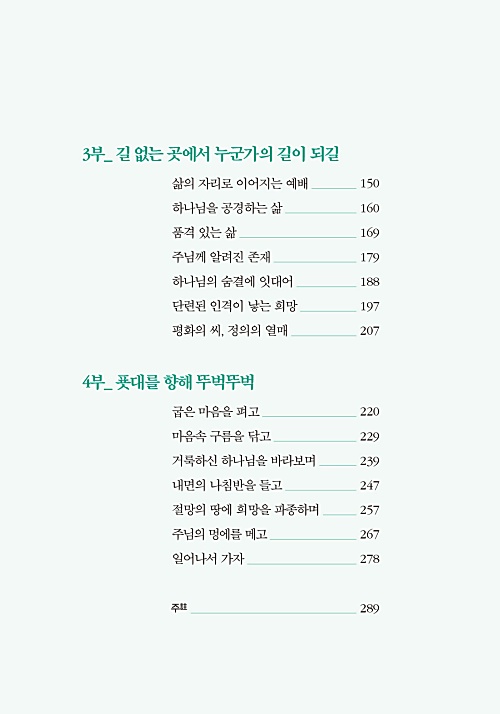 3부_ 길 없는 곳에서 누군가의 길이 되길

삶의 자리로 이어지는 예배 150
하나님을 공경하는 삶 160
품격 있는 삶 169
주님께 알려진 존재 179
하나님의 숨결에 잇대어 188
단련된 인격이 낳는 희망 197
평화의 씨, 정의의 열매 207

4부_ 푯대를 향해 뚜벅뚜벅

굽은 마음을 펴고 220
마음속 구름을 닦고 229
거룩하신 하나님을 바라보며 239
내면의 나침반을 들고 247
절망의 땅에 희망을 파종하며 257
주님의 멍에를 메고 267
일어나서 가자 278

주註 289